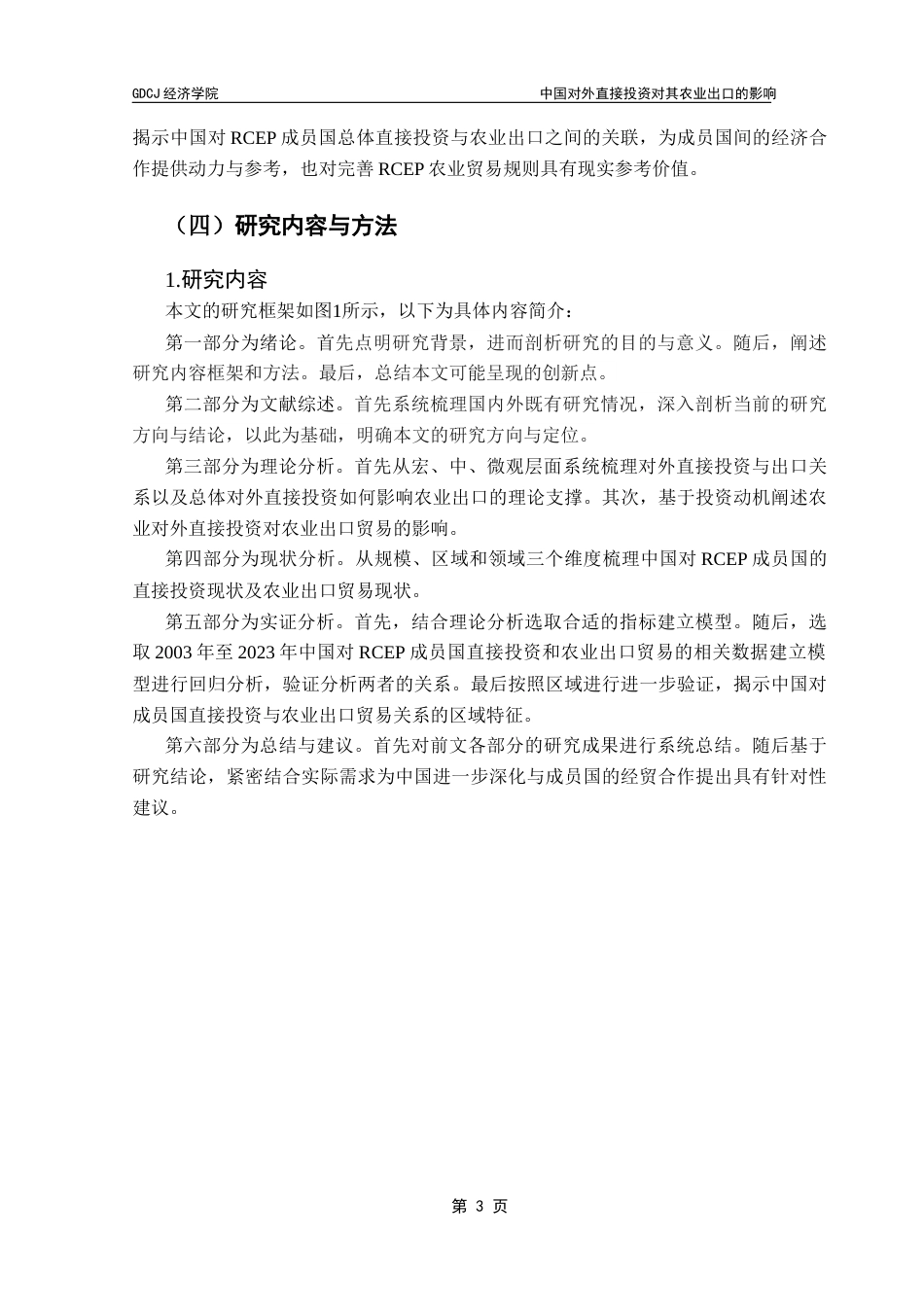 GDCJ 经济学院

中国对外直接投资对其农业出口的影响

揭示中国对 RCEP 成员国总体直接投资与农业出口之间的关联，为成员国间的经济合作提供动力与参考，也对完善 RCEP 农业贸易规则具有现实参考价值。

（四）研究内容与方法

1.研究内容

本文的研究框架如图1所示，以下为具体内容简介：

第一部分为绪论。首先点明研究背景，进而剖析研究的目的与意义。随后，阐述研究内容框架和方法。最后，总结本文可能呈现的创新点。

第二部分为文献综述。首先系统梳理国内外既有研究情况，深入剖析当前的研究方向与结论，以此为基础，明确本文的研究方向与定位。

第三部分为理论分析。首先从宏、中、微观层面系统梳理对外直接投资与出口关系以及总体对外直接投资如何影响农业出口的理论支撑。其次，基于投资动机阐述农业对外直接投资对农业出口贸易的影响。

第四部分为现状分析。从规模、区域和领域三个维度梳理中国对 RCEP 成员国的直接投资现状及农业出口贸易现状。

第五部分为实证分析。首先，结合理论分析选取合适的指标建立模型。随后，选取 2003 年至 2023 年中国对 RCEP 成员国直接投资和农业出口贸易的相关数据建立模型进行回归分析，验证分析两者的关系。最后按照区域进行进一步验证，揭示中国对成员国直接投资与农业出口贸易关系的区域特征。

第六部分为总结与建议。首先对前文各部分的研究成果进行系统总结。随后基于研究结论，紧密结合实际需求为中国进一步深化与成员国的经贸合作提出具有针对性建议。

第 3 页